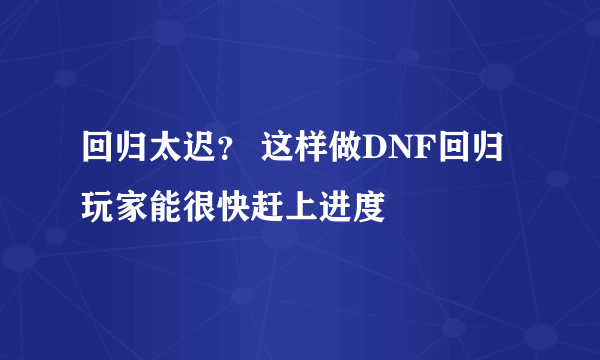 回归太迟？ 这样做DNF回归玩家能很快赶上进度